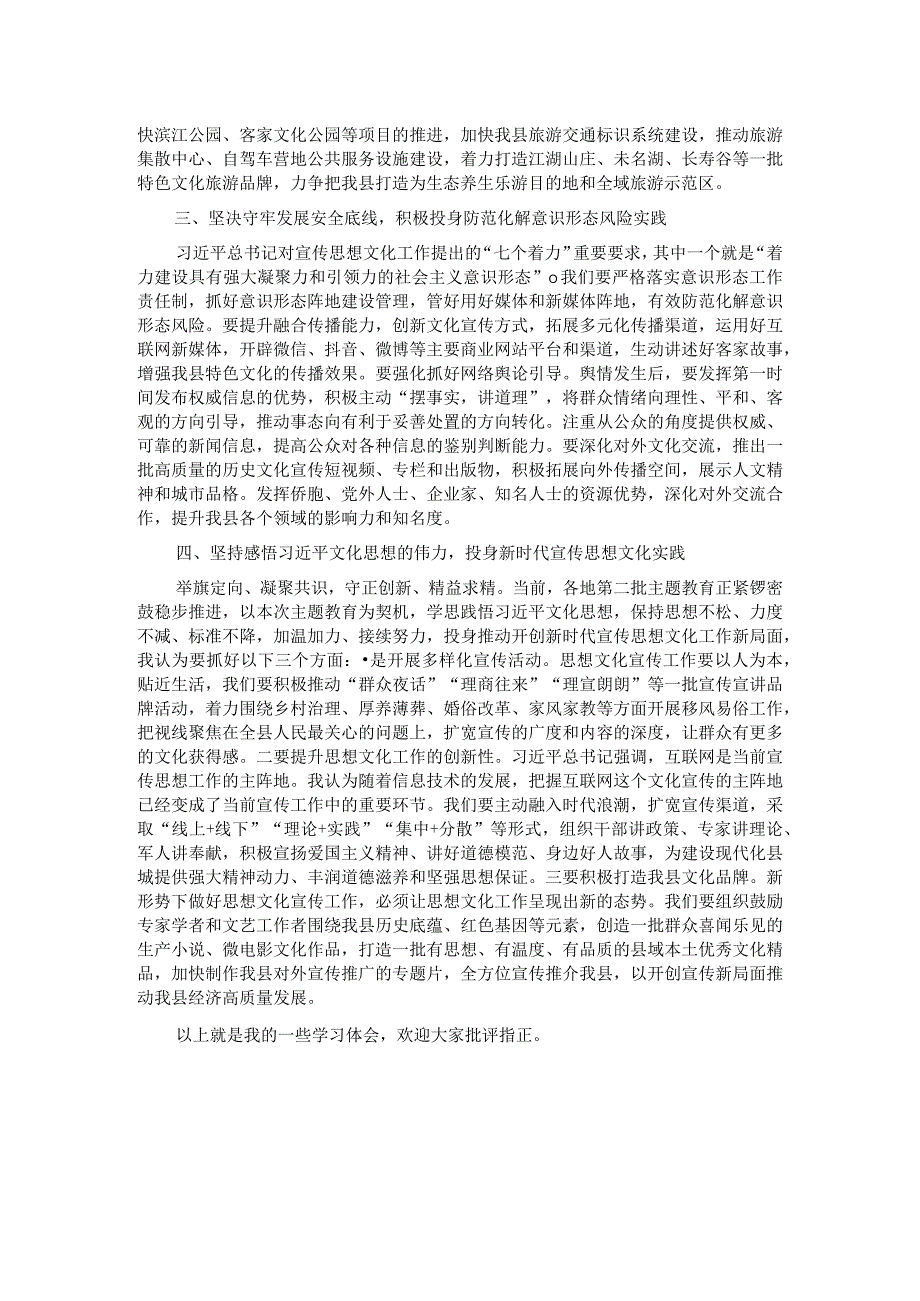 快滨江公园、客家文化公园等项目的推进，加快我县旅游交通标识系统建设，推动旅游集散中心、自驾车营地公共服务设施建设，着力打造江湖山庄、未名湖、长寿谷等一批特色文化旅游品牌，力争把我县打造为生态养生乐游目的地和全域旅游示范区。

三、坚决守牢发展安全底线，积极投身防范化解意识形态风险实践

习近平总书记对宣传思想文化工作提出的“七个着力”重要要求，其中一个就是“着力建设具有强大凝聚力和引领力的社会主义意识形态”o我们要严格落实意识形态工作责任制，抓好意识形态阵地建设管理，管好用好媒体和新媒体阵地，有效防范化解意识形态风险。要提升融合传播能力，创新文化宣传方式，拓展多元化传播渠道，运用好互联网新媒体，开辟微信、抖音、微博等主要商业网站平台和渠道，生动讲述好客家故事，增强我县特色文化的传播效果。要强化抓好网络舆论引导。舆情发生后，要发挥第一时间发布权威信息的优势，积极主动“摆事实，讲道理”，将群众情绪向理性、平和、客观的方向引导，推动事态向有利于妥善处置的方向转化。注重从公众的角度提供权威、可靠的新闻信息，提高公众对各种信息的鉴别判断能力。要深化对外文化交流，推出一批高质量的历史文化宣传短视频、专栏和出版物，积极拓展向外传播空间，展示人文精神和城市品格。发挥侨胞、党外人士、企业家、知名人士的资源优势，深化对外交流合作，提升我县各个领域的影响力和知名度。

四、坚持感悟习近平文化思想的伟力，投身新时代宣传思想文化实践

举旗定向、凝聚共识，守正创新、精益求精。当前，各地第二批主题教育正紧锣密鼓稳步推进，以本次主题教育为契机，学思践悟习近平文化思想，保持思想不松、力度不减、标准不降，加温加力、接续努力，投身推动开创新时代宣传思想文化工作新局面，我认为要抓好以下三个方面：•是开展多样化宣传活动。思想文化宣传工作要以人为本，贴近生活，我们要积极推动“群众夜话”“理商往来”“理宣朗朗”等一批宣传宣讲品牌活动，着力围绕乡村治理、厚养薄葬、婚俗改革、家风家教等方面开展移风易俗工作，把视线聚焦在全县人民最关心的问题上，扩宽宣传的广度和内容的深度，让群众有更多的文化获得感。二要提升思想文化工作的创新性。习近平总书记强调，互联网是当前宣传思想工作的主阵地。我认为随着信息技术的发展，把握互联网这个文化宣传的主阵地已经变成了当前宣传工作中的重要环节。我们要主动融入时代浪潮，扩宽宣传渠道，采取“线上+线下”“理论+实践”“集中+分散”等形式，组织干部讲政策、专家讲理论、军人讲奉献，积极宣扬爱国主义精神、讲好道德模范、身边好人故事，为建设现代化县城提供强大精神动力、丰润道德滋养和坚强思想保证。三要积极打造我县文化品牌。新形势下做好思想文化宣传工作，必须让思想文化工作呈现出新的态势。我们要组织鼓励专家学者和文艺工作者围绕我县历史底蕴、红色基因等元素，创造一批群众喜闻乐见的生产小说、微电影文化作品，打造一批有思想、有温度、有品质的县域本土优秀文化精品，加快制作我县对外宣传推广的专题片，全方位宣传推介我县，以开创宣传新局面推动我县经济高质量发展。

以上就是我的一些学习体会，欢迎大家批评指正。